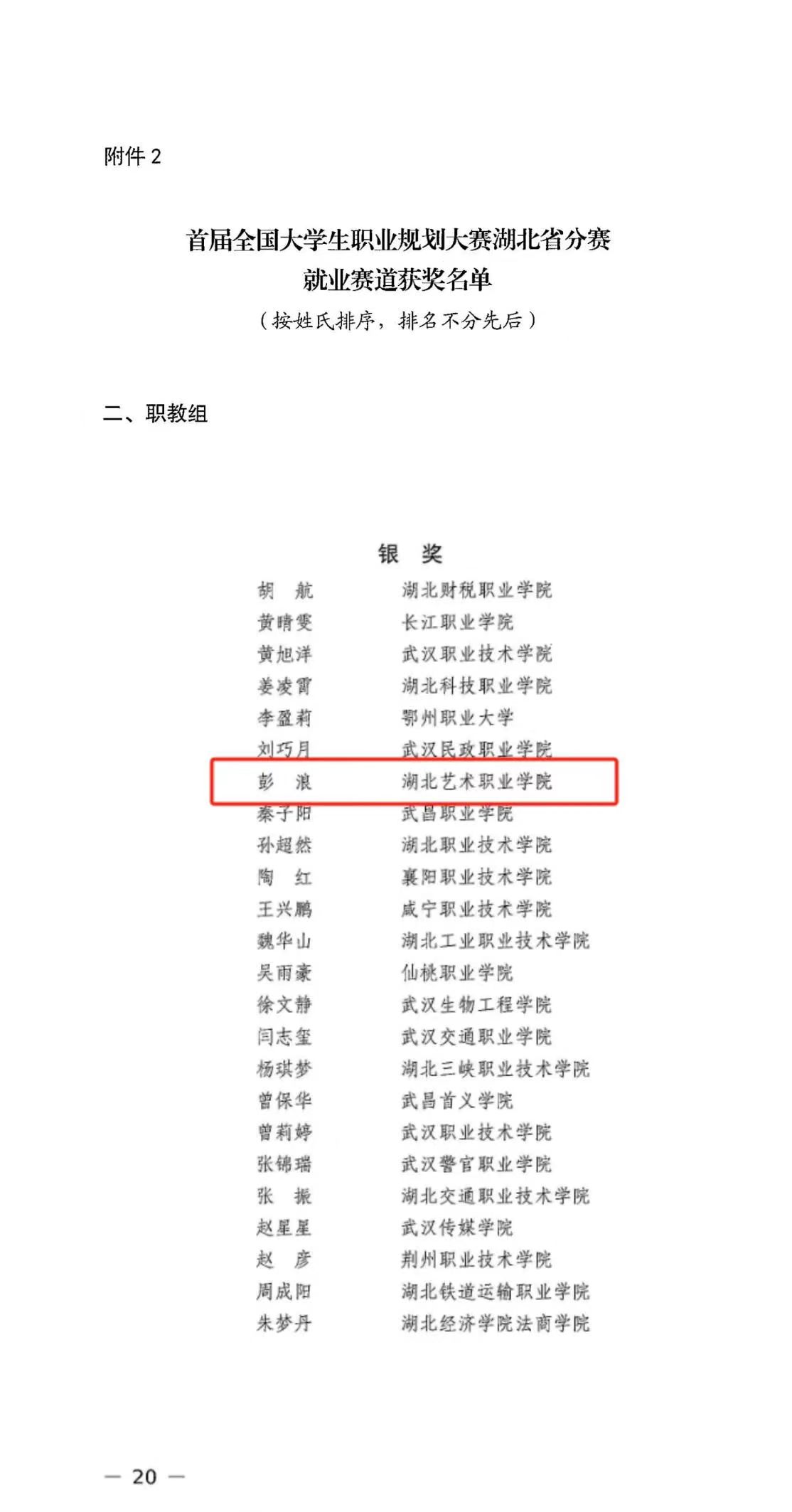 附件 2

首届全国大学生职业规划大赛湖北省分赛
就业赛道获奖名单
（按姓氏排序，排名不分先后）

二、职教组

银　奖

| | |
|---|---|
| 胡　航 | 湖北财税职业学院 |
| 黄晴雯 | 长江职业学院 |
| 黄旭洋 | 武汉职业技术学院 |
| 姜凌霄 | 湖北科技职业学院 |
| 李盈莉 | 鄂州职业大学 |
| 刘巧月 | 武汉民政职业学院 |
| 彭　浪 | 湖北艺术职业学院 |
| 秦子阳 | 武昌职业学院 |
| 孙超然 | 湖北职业技术学院 |
| 陶　红 | 襄阳职业技术学院 |
| 王兴鹏 | 咸宁职业技术学院 |
| 魏华山 | 湖北工业职业技术学院 |
| 吴雨豪 | 仙桃职业学院 |
| 徐文静 | 武汉生物工程学院 |
| 闫志玺 | 武汉交通职业学院 |
| 杨琪梦 | 湖北三峡职业技术学院 |
| 曾保华 | 武昌首义学院 |
| 曾莉婷 | 武汉职业技术学院 |
| 张锦瑞 | 武汉警官职业学院 |
| 张　振 | 湖北交通职业技术学院 |
| 赵星星 | 武汉传媒学院 |
| 赵　彦 | 荆州职业技术学院 |
| 周成阳 | 湖北铁道运输职业学院 |
| 朱梦丹 | 湖北经济学院法商学院 |

— 20 —